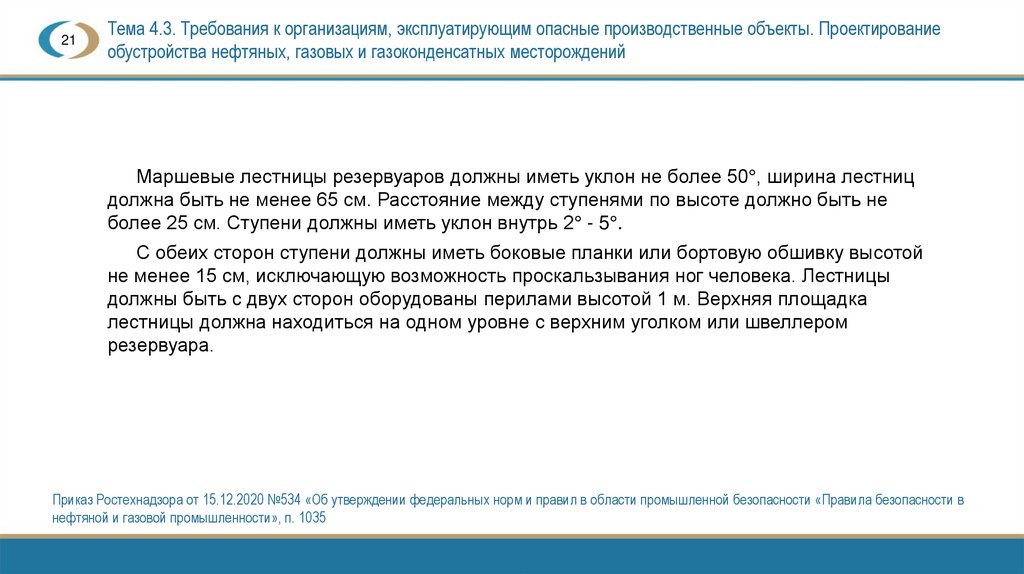 21

Тема 4.3. Требования к организациям, эксплуатирующим опасные производственные объекты. Проектирование обустройства нефтяных, газовых и газоконденсатных месторождений

Маршевые лестницы резервуаров должны иметь уклон не более 50°, ширина лестниц должна быть не менее 65 см. Расстояние между ступенями по высоте должно быть не более 25 см. Ступени должны иметь уклон внутрь 2° - 5°.

С обеих сторон ступени должны иметь боковые планки или бортовую обшивку высотой не менее 15 см, исключающую возможность проскальзывания ног человека. Лестницы должны быть с двух сторон оборудованы перилами высотой 1 м. Верхняя площадка лестницы должна находиться на одном уровне с верхним уголком или швеллером резервуара.

Приказ Ростехнадзора от 15.12.2020 №534 «Об утверждении федеральных норм и правил в области промышленной безопасности «Правила безопасности в нефтяной и газовой промышленности», п. 1035